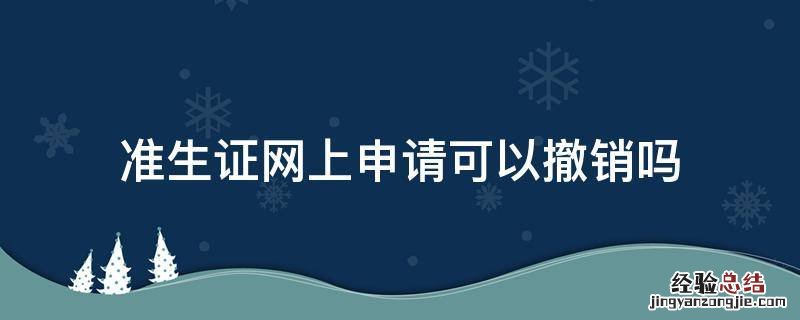 准生证网上申请可以撤销吗

经验总结
jingyanzongjie.com